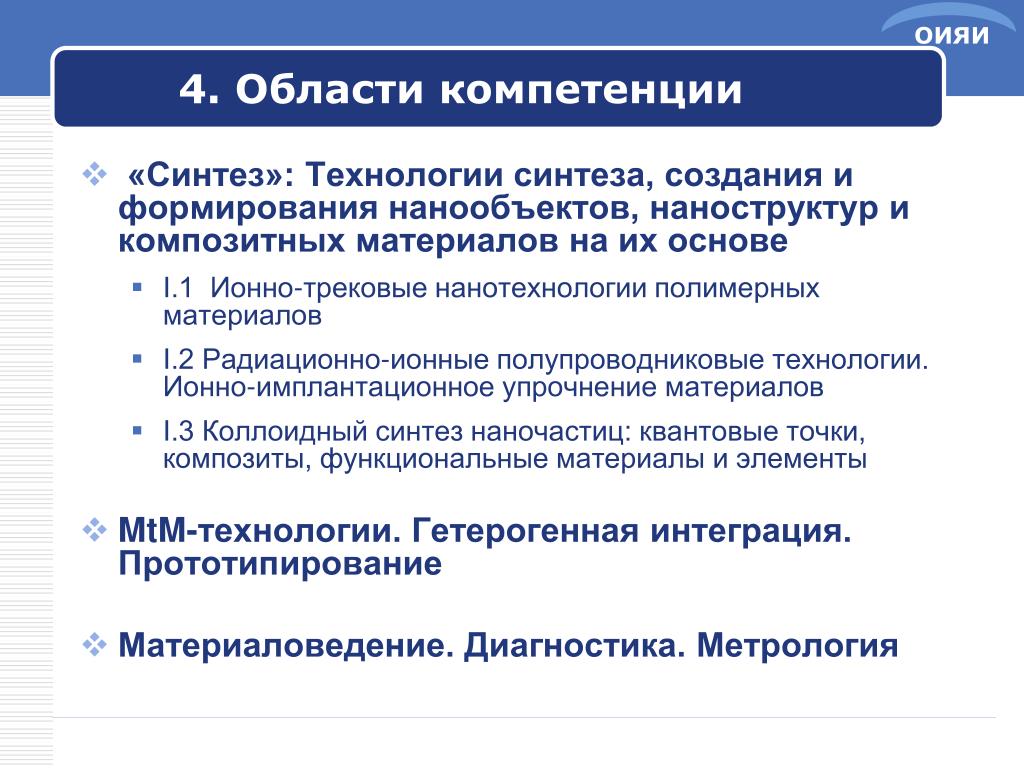 ОИЯИ

4. Области компетенции

«Синтез»: Технологии синтеза, создания и формирования нанообъектов, наноструктур и композитных материалов на их основе

I.1 Ионно-трековые нанотехнологии полимерных материалов

I.2 Радиационно-ионные полупроводниковые технологии. Ионно-имплантационное упрочнение материалов

I.3 Коллоидный синтез наночастиц: квантовые точки, композиты, функциональные материалы и элементы

MtM-технологии. Гетерогенная интеграция. Прототипирование

Материаловедение. Диагностика. Метрология